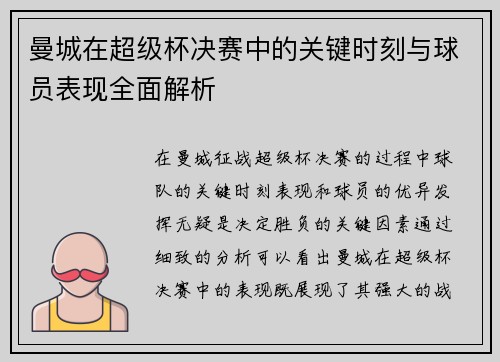 曼城在超级杯决赛中的关键时刻与球员表现全面解析

在曼城征战超级杯决赛的过程中球队的关键时刻表现和球员的优异发挥无疑是决定胜负的关键因素通过细致的分析可以看出曼城在超级杯决赛中的表现既展现了其强大的战